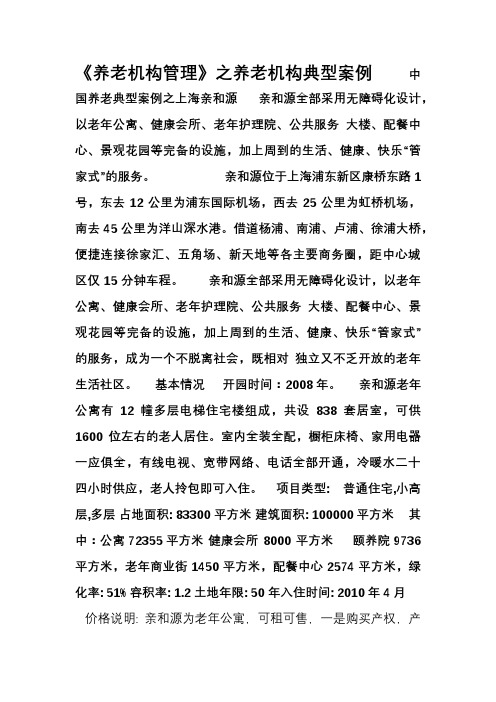 《养老机构管理》之养老机构典型案例　　中国养老典型案例之上海亲和源　　亲和源全部采用无障碍化设计，以老年公寓、健康会所、老年护理院、公共服务 大楼、配餐中心、景观花园等完备的设施，加上周到的生活、健康、快乐“管家式”的服务。　　亲和源位于上海浦东新区康桥东路 1 号，东去 12 公里为浦东国际机场，西去 25 公里为虹桥机场，南去 45 公里为洋山深水港。借道杨浦、南浦、卢浦、徐浦大桥，便捷连接徐家汇、五角场、新天地等各主要商务圈，距中心城区仅 15 分钟车程。　　亲和源全部采用无障碍化设计，以老年公寓、健康会所、老年护理院、公共服务 大楼、配餐中心、景观花园等完备的设施，加上周到的生活、健康、快乐“管家式”的服务，成为一个不脱离社会，既相对 独立又不乏开放的老年生活社区。　基本情况　开园时间：2008 年。　亲和源老年公寓有 12 幢多层电梯住宅楼组成，共设 838 套居室，可供 1600 位左右的老人居住。室内全装全配，橱柜床椅、家用电器一应俱全，有线电视、宽带网络、电话全部开通，冷暖水二十四小时供应，老人拎包即可入住。　项目类型: 普通住宅,小高层,多层 占地面积: 83300 平方米 建筑面积: 100000 平方米　其中：公寓 72355 平方米 健康会所 8000 平方米　颐养院 9736 平方米，老年商业街 1450 平方米，配餐中心 2574 平方米，绿化率: 51% 容积率: 1.2 土地年限: 50 年入住时间: 2010 年 4 月

价格说明: 亲和源为老年公寓，可租可售，一是购买产权，产